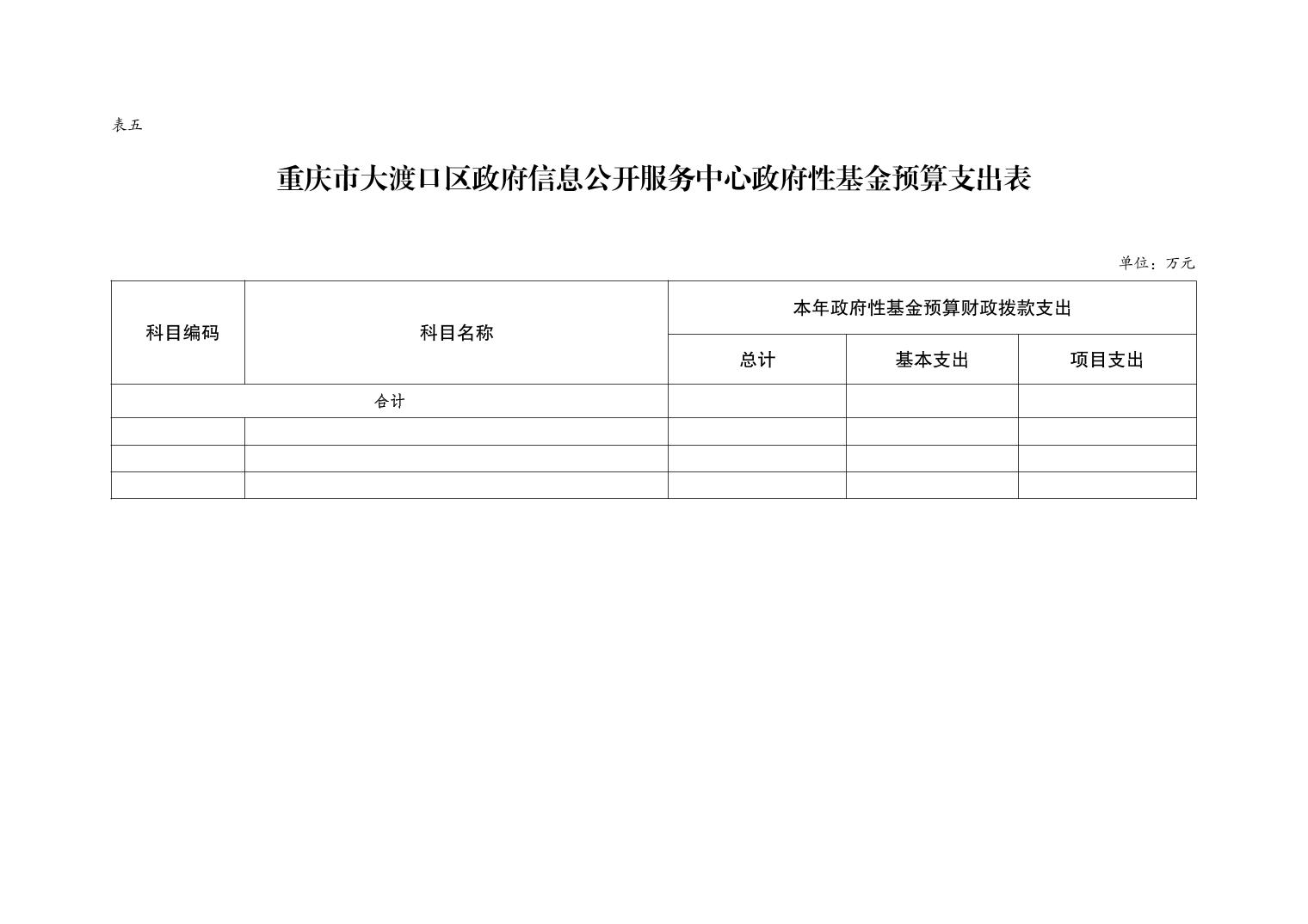 表五

重庆市大渡口区政府信息公开服务中心政府性基金预算支出表

单位：万元

| 科目编码 | 科目名称 | 本年政府性基金预算财政拨款支出 | | |
|---|---|---|---|---|
| | | 总计 | 基本支出 | 项目支出 |
| 合计 | | | | |
| | | | | |
| | | | | |
| | | | | |